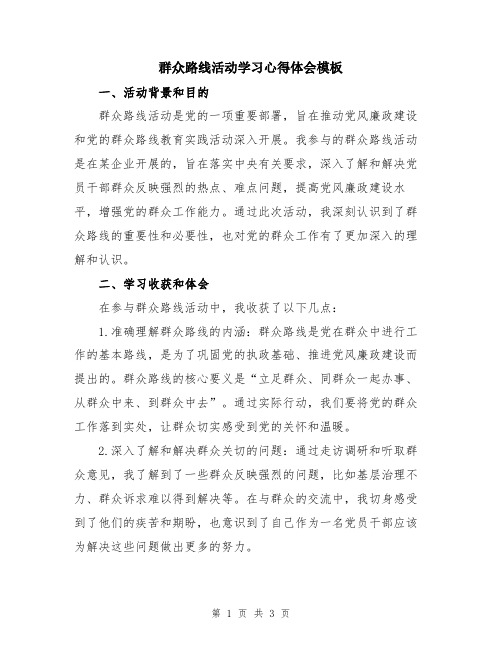 群众路线活动学习心得体会模板

一、活动背景和目的

群众路线活动是党的一项重要部署，旨在推动党风廉政建设和党的群众路线教育实践活动深入开展。我参与的群众路线活动是在某企业开展的，旨在落实中央有关要求，深入了解和解决党员干部群众反映强烈的热点、难点问题，提高党风廉政建设水平，增强党的群众工作能力。通过此次活动，我深刻认识到了群众路线的重要性和必要性，也对党的群众工作有了更加深入的理解和认识。

二、学习收获和体会

在参与群众路线活动中，我收获了以下几点：

1.准确理解群众路线的内涵：群众路线是党在群众中进行工作的基本路线，是为了巩固党的执政基础、推进党风廉政建设而提出的。群众路线的核心要义是“立足群众、同群众一起办事、从群众中来、到群众中去”。通过实际行动，我们要将党的群众工作落到实处，让群众切实感受到党的关怀和温暖。

2.深入了解和解决群众关切的问题：通过走访调研和听取群众意见，我了解到了一些群众反映强烈的问题，比如基层治理不力、群众诉求难以得到解决等。在与群众的交流中，我切身感受到了他们的疾苦和期盼，也意识到了自己作为一名党员干部应该为解决这些问题做出更多的努力。

第 1 页 共 3 页